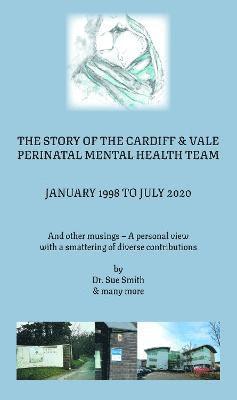 THE STORY OF THE CARDIFF & VALE PERINATAL MENTAL HEALTH TEAM

JANUARY 1998 TO JULY 2020

And other musings – A personal view with a smattering of diverse contributions

by
Dr. Sue Smith
& many more